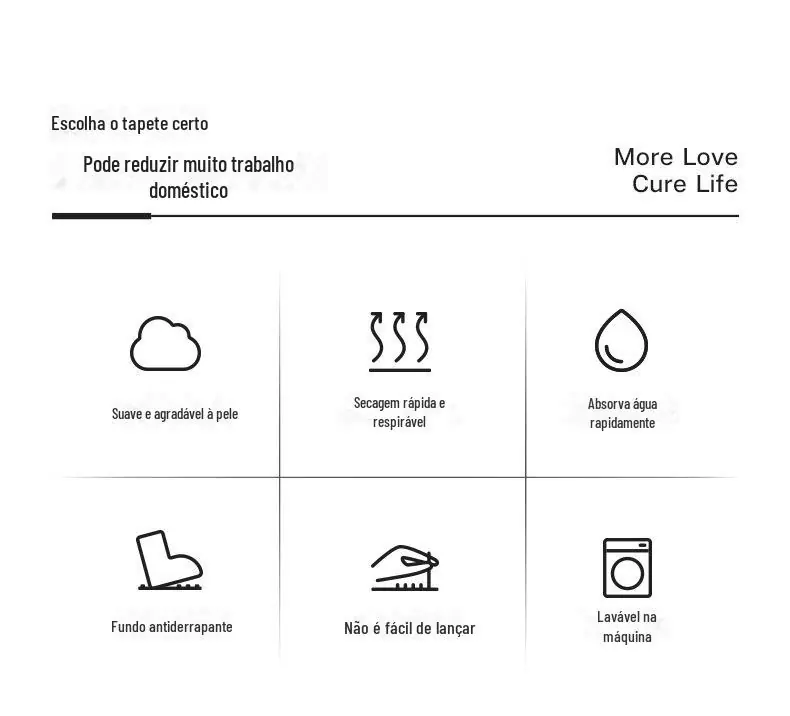 Escolha o tapete certo

Pode reduzir muito trabalho doméstico

More Love
Cure Life

Suave e agradável à pele

Secagem rápida e respirável

Absorva água rapidamente

Fundo antiderrapante

Não é fácil de lançar

Lavável na máquina